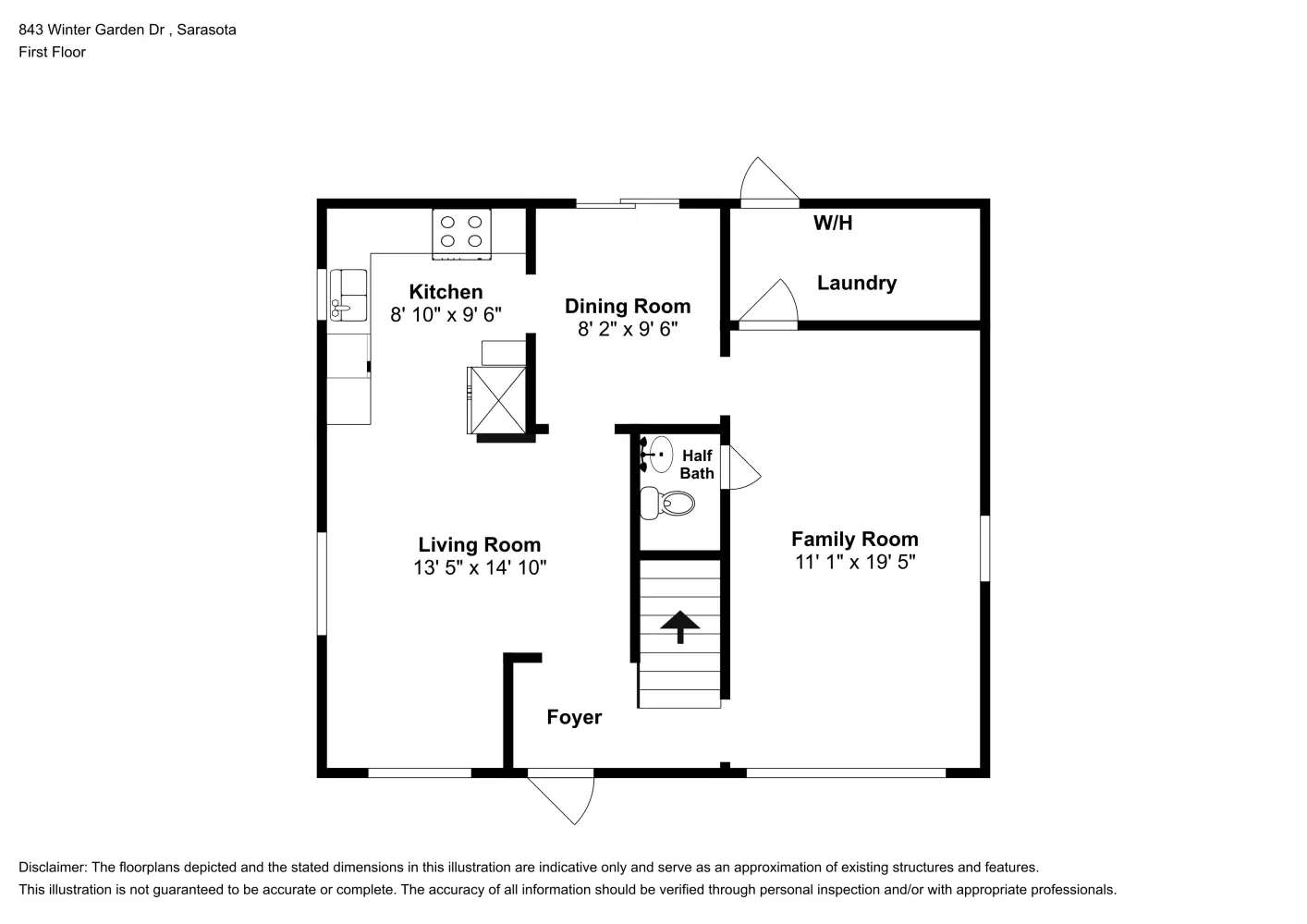 843 Winter Garden Dr , Sarasota
First Floor

W/H

Laundry

Kitchen
8' 10" x 9' 6"

Dining Room
8' 2" x 9' 6"

Half Bath

Living Room
13' 5" x 14' 10"

Family Room
11' 1" x 19' 5"

Foyer

Disclaimer: The floorplans depicted and the stated dimensions in this illustration are indicative only and serve as an approximation of existing structures and features.
This illustration is not guaranteed to be accurate or complete. The accuracy of all information should be verified through personal inspection and/or with appropriate professionals.